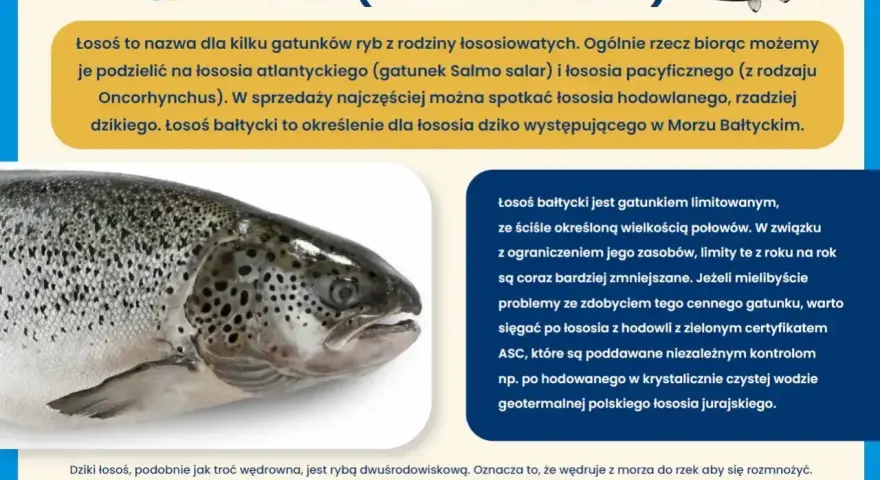 Łosoś to nazwa dla kilku gatunków ryb z rodziny łososiowatych. Ogólnie rzecz biorąc możemy je podzielić na łososia atlantyckiego (gatunek Salmo salar) i łososia pacyficznego (z rodzaju Oncorhynchus). W sprzedaży najczęściej można spotkać łososia hodowlanego, rzadziej dzikiego. Łosoś bałtycki to określenie dla łososia dziko występującego w Morzu Bałtyckim.

Łosoś bałtycki jest gatunkiem limitowanym, ze ściśle określoną wielkością połowów. W związku z ograniczeniem jego zasobów, limity te z roku na rok są coraz bardziej zmniejszane. Jeżeli mielibyście problemy ze zdobyciem tego cennego gatunku, warto sięgać po łososia z hodowli z zielonym certyfikatem ASC, które są poddawane niezależnym kontrolom np. po hodowanego w krystalicznie czystej wodzie geotermalnej polskiego łososia jurajskiego.

Dziki łosoś, podobnie jak troć wędrowna, jest rybą dwuśrodowiskową. Oznacza to, że wędruje z morza do rzek aby się rozmnożyć.